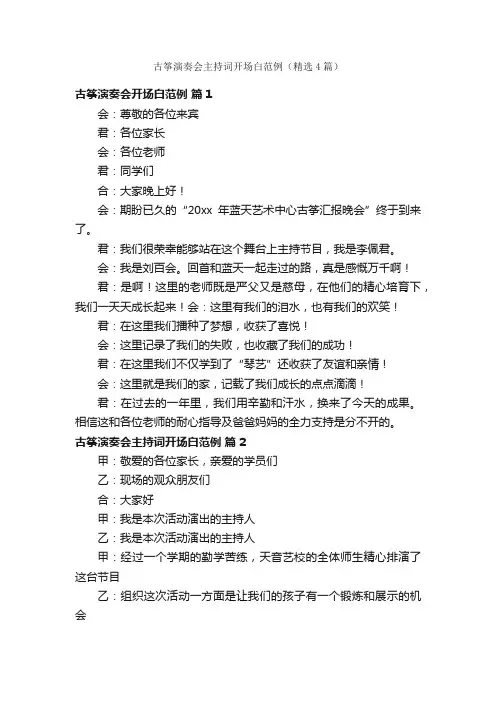 古筝演奏会主持词开场白范例（精选4篇）

古筝演奏会开场白范例 篇1

会：尊敬的各位来宾

君：各位家长

会：各位老师

君：同学们

合：大家晚上好！

会：期盼已久的“20xx 年蓝天艺术中心古筝汇报晚会”终于到来了。

君：我们很荣幸能够站在这个舞台上主持节目，我是李佩君。

会：我是刘百会。回首和蓝天一起走过的路，真是感慨万千啊！

君：是啊！这里的老师既是严父又是慈母，在他们的精心培育下，我们一天天成长起来！会：这里有我们的泪水，也有我们的欢笑！

君：在这里我们播种了梦想，收获了喜悦！

会：这里记录了我们的失败，也收藏了我们的成功！

君：在这里我们不仅学到了“琴艺”还收获了友谊和亲情！

会：这里就是我们的家，记载了我们成长的点点滴滴！

君：在过去的一年里，我们用辛勤和汗水，换来了今天的成果。相信这和各位老师的耐心指导及爸爸妈妈的全力支持是分不开的。

古筝演奏会主持词开场白范例 篇2

甲：敬爱的各位家长，亲爱的学员们

乙：现场的观众朋友们

合：大家好

甲：我是本次活动演出的主持人

乙：我是本次活动演出的主持人

甲：经过一个学期的勤学苦练，天音艺校的全体师生精心排演了这台节目

乙：组织这次活动一方面是让我们的孩子有一个锻炼和展示的机会